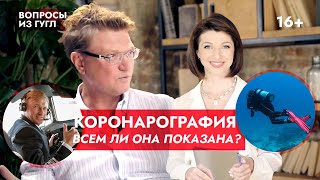 ВОПРОСЫ ИЗ ГУГЛ

16+

КОРОНАРОГРАФИЯ
ВСЕМ ЛИ ОНА ПОКАЗАНА?